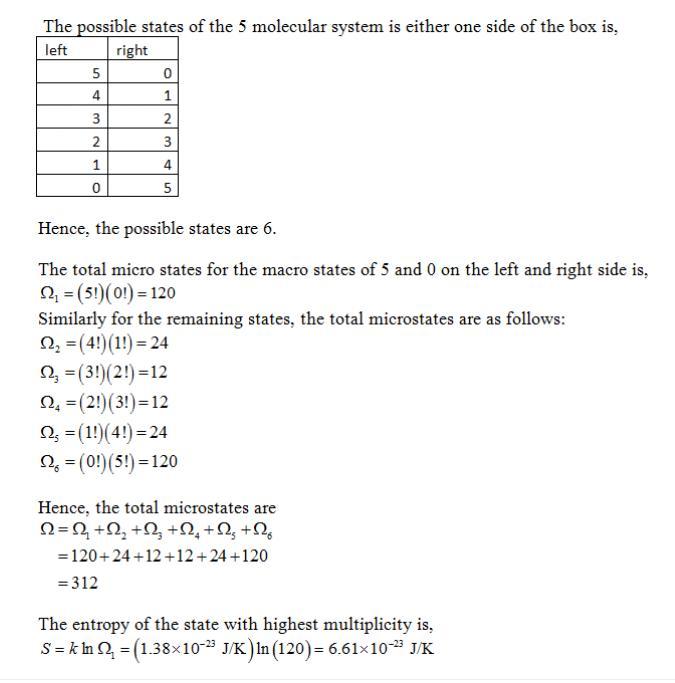 The possible states of the 5 molecular system is either one side of the box is,

| left | right |
|---|---|
| 5 | 0 |
| 4 | 1 |
| 3 | 2 |
| 2 | 3 |
| 1 | 4 |
| 0 | 5 |

Hence, the possible states are 6.

The total micro states for the macro states of 5 and 0 on the left and right side is,
$\Omega_1 = (5!)(0!) = 120$
Similarly for the remaining states, the total microstates are as follows:
$\Omega_2 = (4!)(1!) = 24$
$\Omega_3 = (3!)(2!) = 12$
$\Omega_4 = (2!)(3!) = 12$
$\Omega_5 = (1!)(4!) = 24$
$\Omega_6 = (0!)(5!) = 120$

Hence, the total microstates are
$\Omega = \Omega_1 + \Omega_2 + \Omega_3 + \Omega_4 + \Omega_5 + \Omega_6$
$= 120 + 24 + 12 + 12 + 24 + 120$
$= 312$

The entropy of the state with highest multiplicity is,
$S = k \ln \Omega_1 = (1.38 \times 10^{-23} \text{ J/K}) \ln(120) = 6.61 \times 10^{-23} \text{ J/K}$